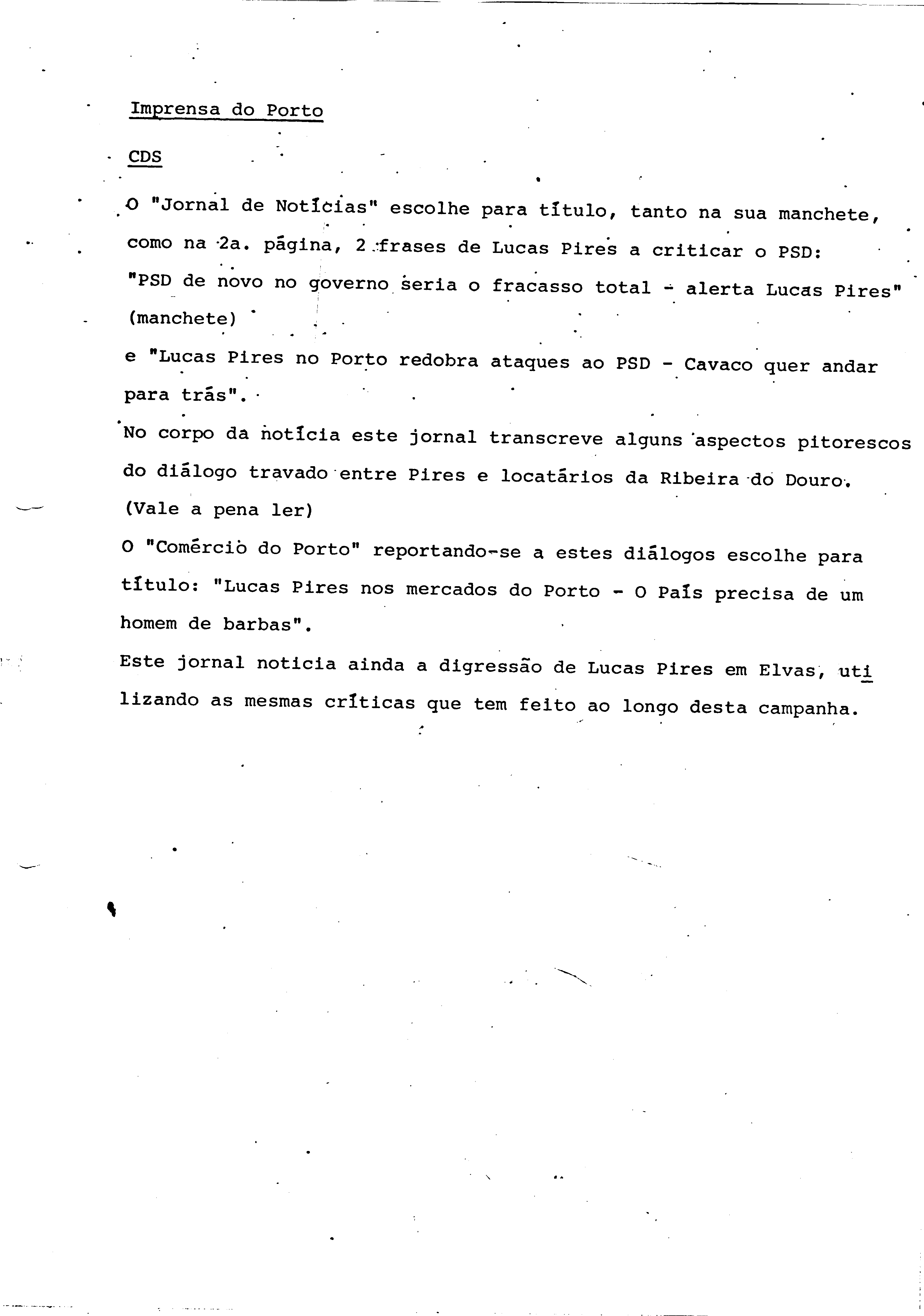 Imprensa do Porto

CDS

O "Jornal de Notícias" escolhe para título, tanto na sua manchete, como na 2a. página, 2 frases de Lucas Pires a criticar o PSD:
"PSD de novo no governo seria o fracasso total - alerta Lucas Pires" (manchete)
e "Lucas Pires no Porto redobra ataques ao PSD - Cavaco quer andar para trás".
No corpo da notícia este jornal transcreve alguns aspectos pitorescos do diálogo travado entre Pires e locatários da Ribeira do Douro. (Vale a pena ler)
O "Comércio do Porto" reportando-se a estes diálogos escolhe para título: "Lucas Pires nos mercados do Porto - O País precisa de um homem de barbas".
Este jornal noticia ainda a digressão de Lucas Pires em Elvas, utilizando as mesmas críticas que tem feito ao longo desta campanha.